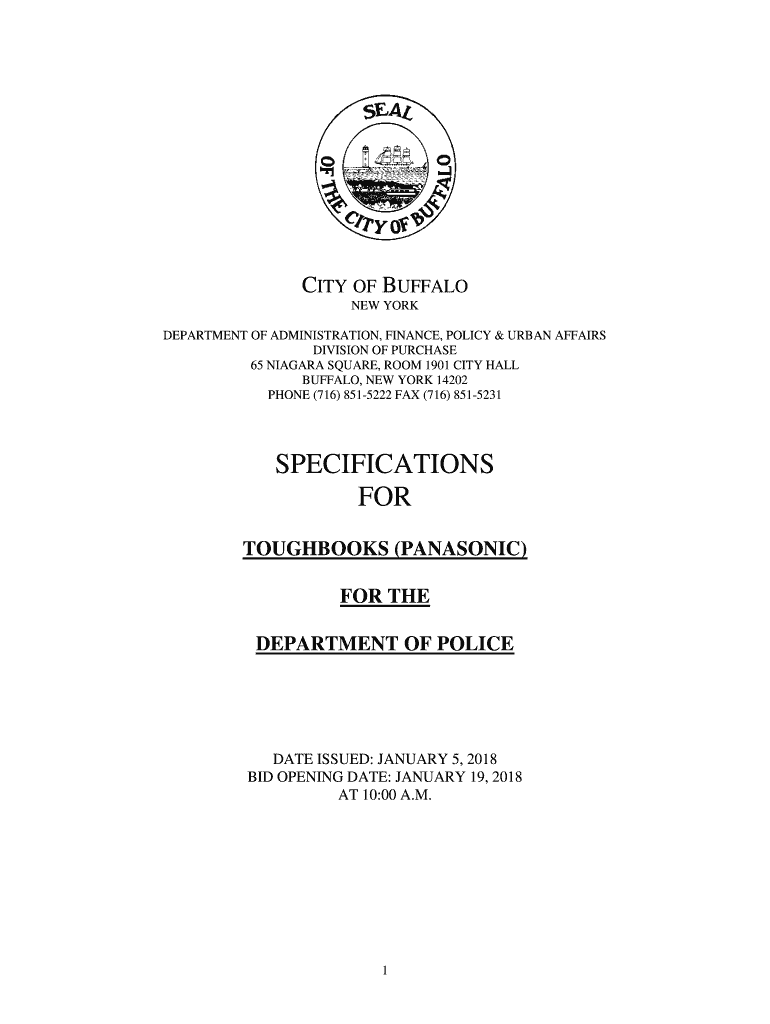 SEAL OF THE CITY OF BUFFALO

CITY OF BUFFALO
NEW YORK

DEPARTMENT OF ADMINISTRATION, FINANCE, POLICY & URBAN AFFAIRS
DIVISION OF PURCHASE
65 NIAGARA SQUARE, ROOM 1901 CITY HALL
BUFFALO, NEW YORK 14202
PHONE (716) 851-5222 FAX (716) 851-5231

SPECIFICATIONS
FOR

TOUGHBOOKS (PANASONIC)

FOR THE

DEPARTMENT OF POLICE

DATE ISSUED: JANUARY 5, 2018
BID OPENING DATE: JANUARY 19, 2018
AT 10:00 A.M.

1